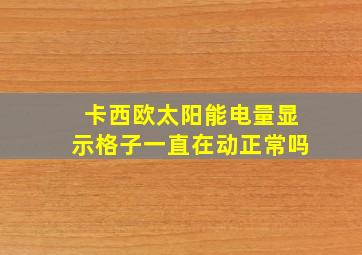 卡西欧太阳能电量显示格子一直在动正常吗